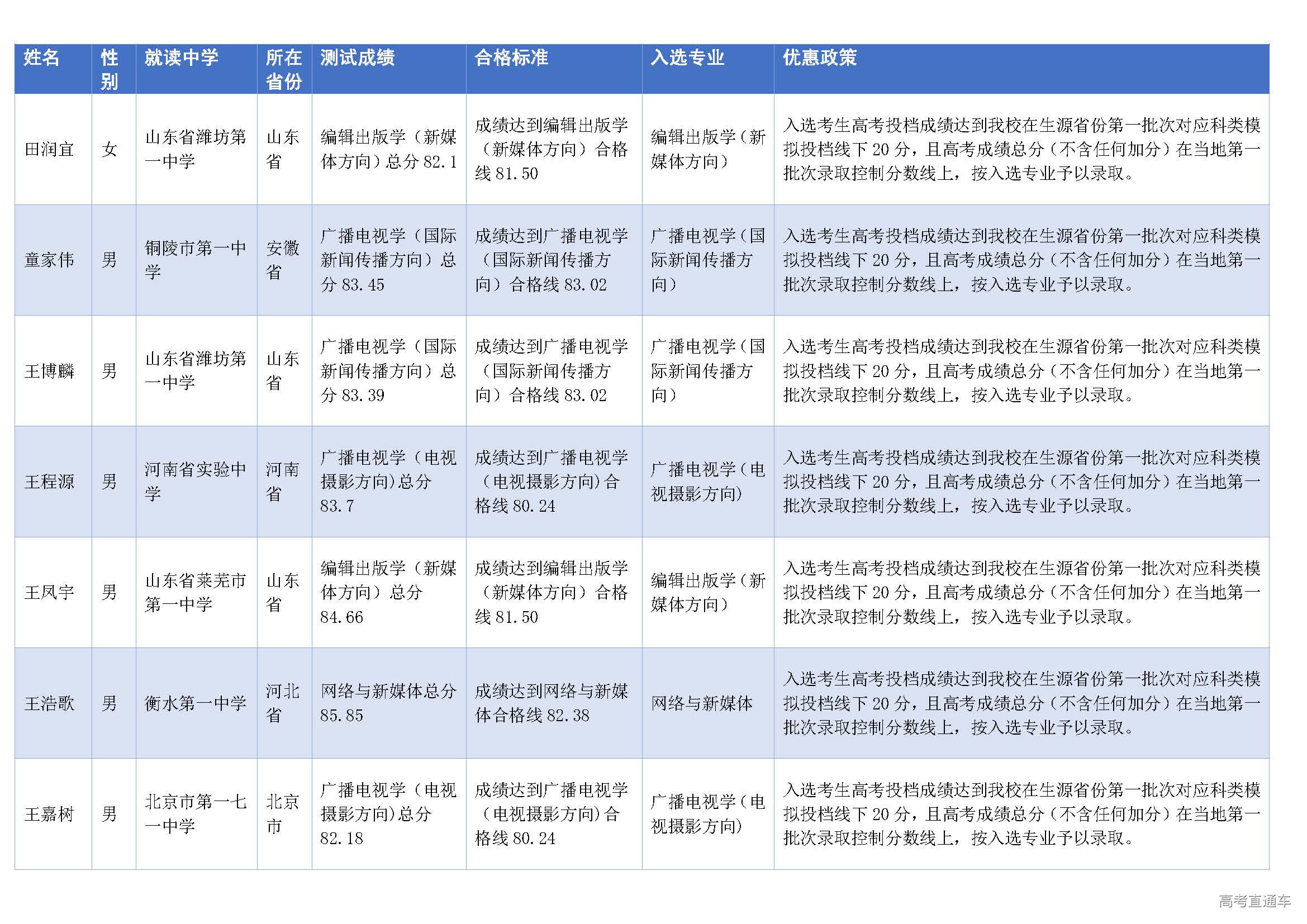 | 姓名 | 性别 | 就读中学 | 所在省份 | 测试成绩 | 合格标准 | 入选专业 | 优惠政策 |
|---|---|---|---|---|---|---|---|
| 田润宜 | 女 | 山东省潍坊第一中学 | 山东省 | 编辑出版学（新媒体方向）总分 82.1 | 成绩达到编辑出版学（新媒体方向）合格线 81.50 | 编辑出版学（新媒体方向） | 入选考生高考投档成绩达到我校在生源省份第一批次对应科类模拟投档线下 20 分，且高考成绩总分（不含任何加分）在当地第一批次录取控制分数线上，按入选专业予以录取。 |
| 童家伟 | 男 | 铜陵市第一中学 | 安徽省 | 广播电视学（国际新闻传播方向）总分 83.45 | 成绩达到广播电视学（国际新闻传播方向）合格线 83.02 | 广播电视学（国际新闻传播方向） | 入选考生高考投档成绩达到我校在生源省份第一批次对应科类模拟投档线下 20 分，且高考成绩总分（不含任何加分）在当地第一批次录取控制分数线上，按入选专业予以录取。 |
| 王博麟 | 男 | 山东省潍坊第一中学 | 山东省 | 广播电视学（国际新闻传播方向）总分 83.39 | 成绩达到广播电视学（国际新闻传播方向）合格线 83.02 | 广播电视学（国际新闻传播方向） | 入选考生高考投档成绩达到我校在生源省份第一批次对应科类模拟投档线下 20 分，且高考成绩总分（不含任何加分）在当地第一批次录取控制分数线上，按入选专业予以录取。 |
| 王程源 | 男 | 河南省实验中学 | 河南省 | 广播电视学（电视摄影方向）总分 83.7 | 成绩达到广播电视学（电视摄影方向）合格线 80.24 | 广播电视学（电视摄影方向） | 入选考生高考投档成绩达到我校在生源省份第一批次对应科类模拟投档线下 20 分，且高考成绩总分（不含任何加分）在当地第一批次录取控制分数线上，按入选专业予以录取。 |
| 王凤宇 | 男 | 山东省莱芜市第一中学 | 山东省 | 编辑出版学（新媒体方向）总分 84.66 | 成绩达到编辑出版学（新媒体方向）合格线 81.50 | 编辑出版学（新媒体方向） | 入选考生高考投档成绩达到我校在生源省份第一批次对应科类模拟投档线下 20 分，且高考成绩总分（不含任何加分）在当地第一批次录取控制分数线上，按入选专业予以录取。 |
| 王浩歌 | 男 | 衡水第一中学 | 河北省 | 网络与新媒体总分 85.85 | 成绩达到网络与新媒体合格线 82.38 | 网络与新媒体 | 入选考生高考投档成绩达到我校在生源省份第一批次对应科类模拟投档线下 20 分，且高考成绩总分（不含任何加分）在当地第一批次录取控制分数线上，按入选专业予以录取。 |
| 王嘉树 | 男 | 北京市第一七一中学 | 北京市 | 广播电视学（电视摄影方向）总分 82.18 | 成绩达到广播电视学（电视摄影方向）合格线 80.24 | 广播电视学（电视摄影方向） | 入选考生高考投档成绩达到我校在生源省份第一批次对应科类模拟投档线下 20 分，且高考成绩总分（不含任何加分）在当地第一批次录取控制分数线上，按入选专业予以录取。 |

高考直通车